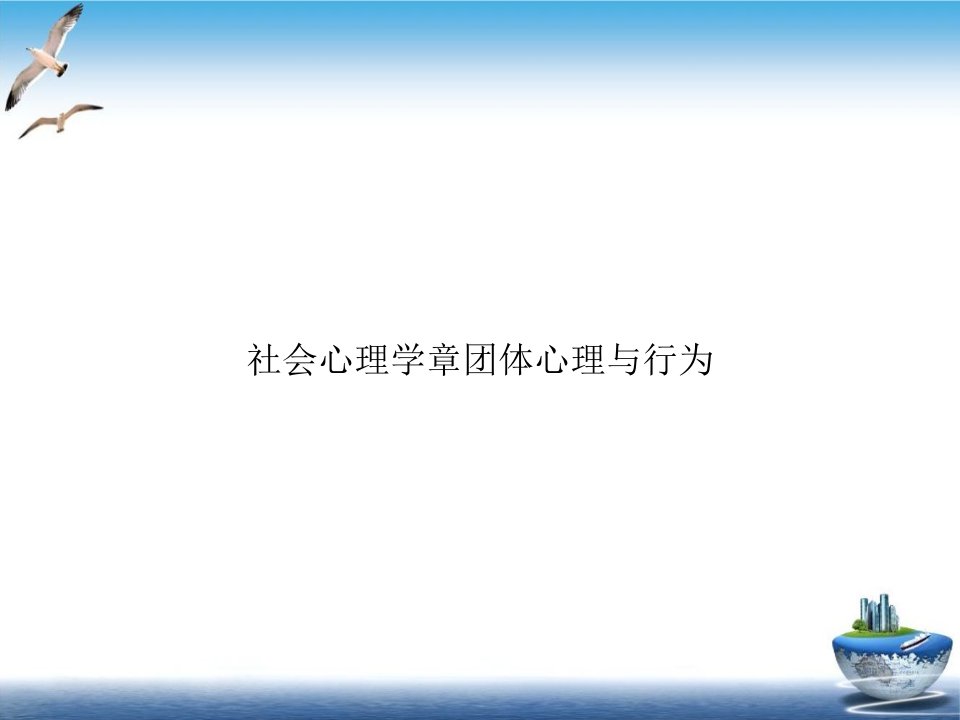 社会心理学章团体心理与行为